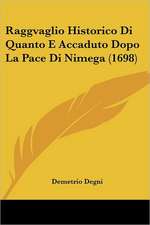 Raggvaglio Historico Di Quanto E Accaduto Dopo La Pace Di Nimega (1698)

Demetrio Degni